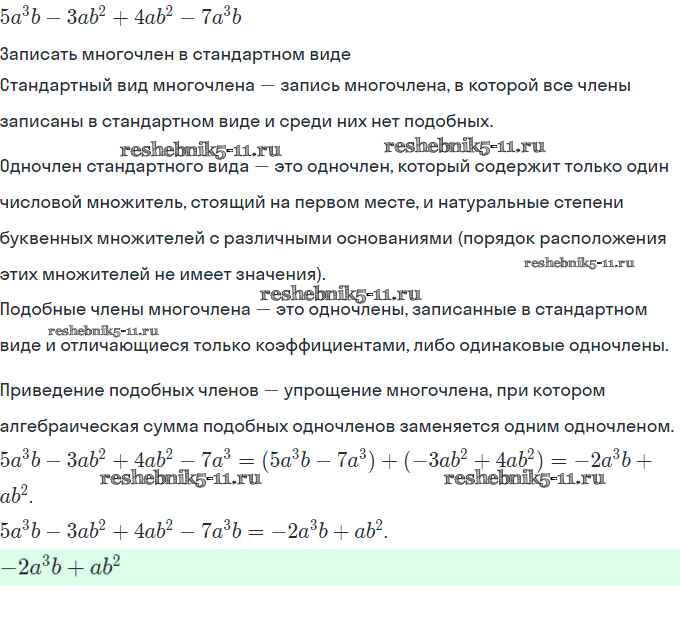 $5a^3b - 3ab^2 + 4ab^2 - 7a^3b$

Записать многочлен в стандартном виде

Стандартный вид многочлена — запись многочлена, в которой все члены записаны в стандартном виде и среди них нет подобных.

reshebnik5-11.ru reshebnik5-11.ru

Одночлен стандартного вида — это одночлен, который содержит только один числовой множитель, стоящий на первом месте, и натуральные степени буквенных множителей с различными основаниями (порядок расположения этих множителей не имеет значения).

reshebnik5-11.ru

reshebnik5-11.ru

Подобные члены многочлена — это одночлены, записанные в стандартном виде и отличающиеся только коэффициентами, либо одинаковые одночлены.

reshebnik5-11.ru

Приведение подобных членов — упрощение многочлена, при котором алгебраическая сумма подобных одночленов заменяется одним одночленом.

$5a^3b - 3ab^2 + 4ab^2 - 7a^3 = (5a^3b - 7a^3) + (-3ab^2 + 4ab^2) = -2a^3b + ab^2$.

reshebnik5-11.ru reshebnik5-11.ru

$5a^3b - 3ab^2 + 4ab^2 - 7a^3b = -2a^3b + ab^2$.

$-2a^3b + ab^2$